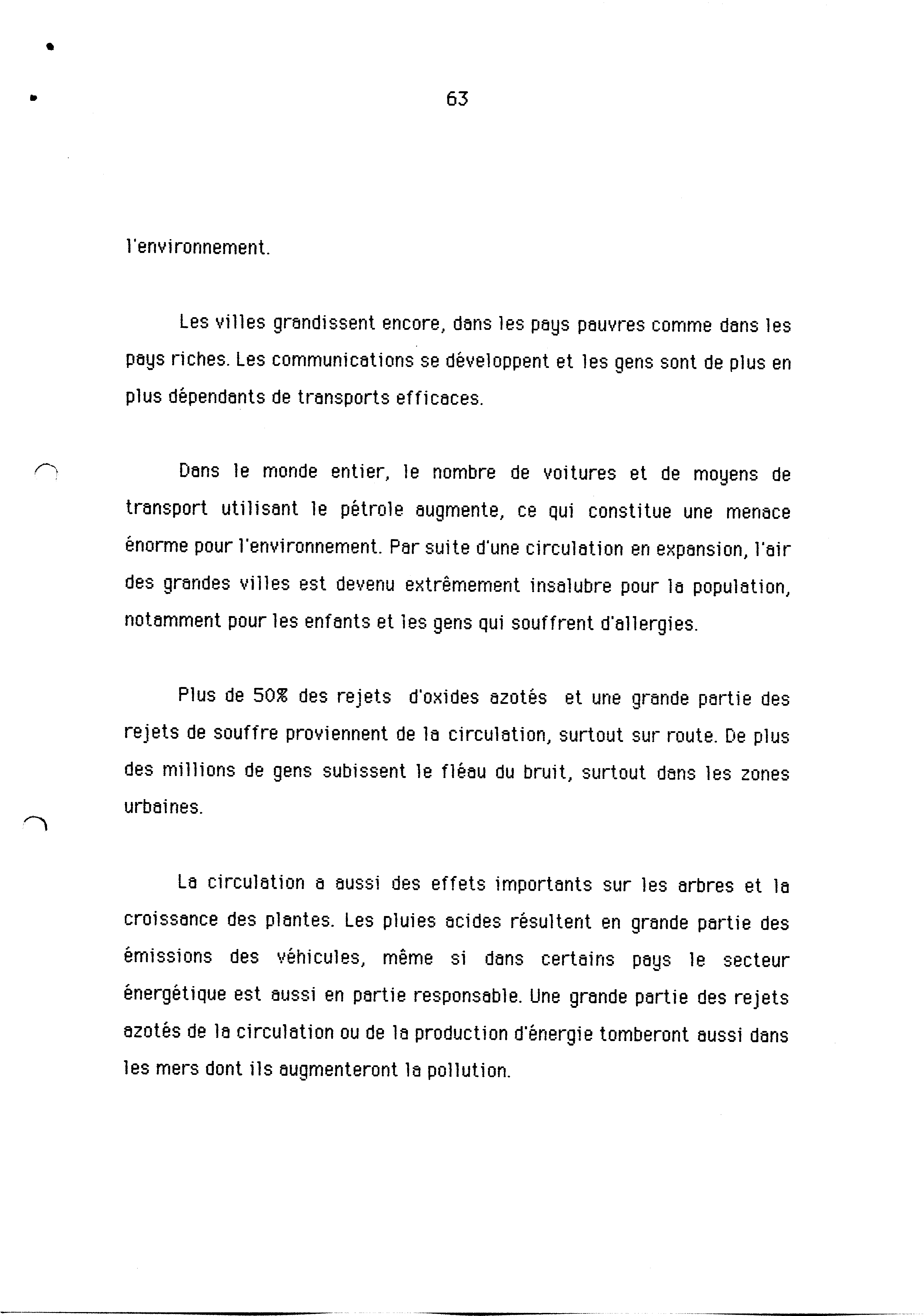 63

l'environnement.

Les villes grandissent encore, dans les pays pauvres comme dans les pays riches. Les communications se développent et les gens sont de plus en plus dépendants de transports efficaces.

Dans le monde entier, le nombre de voitures et de moyens de transport utilisant le pétrole augmente, ce qui constitue une menace énorme pour l'environnement. Par suite d'une circulation en expansion, l'air des grandes villes est devenu extrêmement insalubre pour la population, notamment pour les enfants et les gens qui souffrent d'allergies.

Plus de 50% des rejets d'oxides azotés et une grande partie des rejets de souffre proviennent de la circulation, surtout sur route. De plus des millions de gens subissent le fléau du bruit, surtout dans les zones urbaines.

La circulation a aussi des effets importants sur les arbres et la croissance des plantes. Les pluies acides résultent en grande partie des émissions des véhicules, même si dans certains pays le secteur énergétique est aussi en partie responsable. Une grande partie des rejets azotés de la circulation ou de la production d'énergie tomberont aussi dans les mers dont ils augmenteront la pollution.